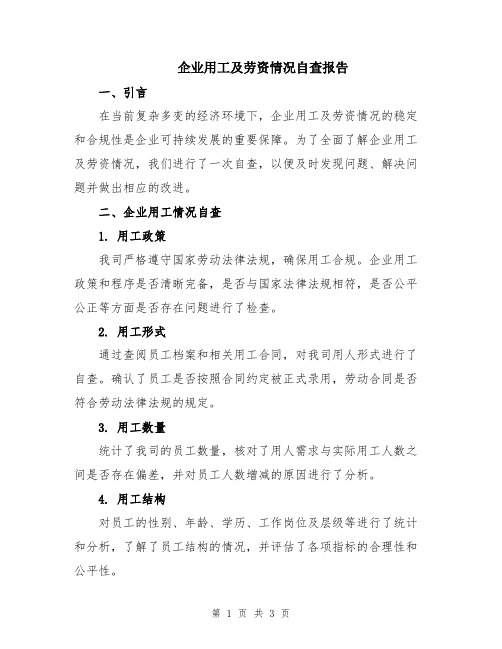 企业用工及劳资情况自查报告

一、引言

在当前复杂多变的经济环境下，企业用工及劳资情况的稳定和合规性是企业可持续发展的重要保障。为了全面了解企业用工及劳资情况，我们进行了一次自查，以便及时发现问题、解决问题并做出相应的改进。

二、企业用工情况自查

1. 用工政策

我司严格遵守国家劳动法律法规，确保用工合规。企业用工政策和程序是否清晰完备，是否与国家法律法规相符，是否公平公正等方面是否存在问题进行了检查。

2. 用工形式

通过查阅员工档案和相关用工合同，对我司用人形式进行了自查。确认了员工是否按照合同约定被正式录用，劳动合同是否符合劳动法律法规的规定。

3. 用工数量

统计了我司的员工数量，核对了用人需求与实际用工人数之间是否存在偏差，并对员工人数增减的原因进行了分析。

4. 用工结构

对员工的性别、年龄、学历、工作岗位及层级等进行了统计和分析，了解了员工结构的情况，并评估了各项指标的合理性和公平性。

第 1 页 共 3 页